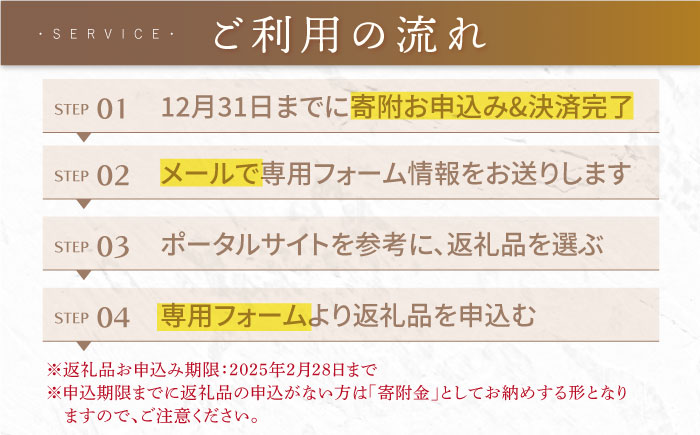 ・SERVICE・ ご利用の流れ

STEP 01 12月31日までに寄附お申込み&決済完了

STEP 02 メールで専用フォーム情報をお送りします

STEP 03 ポータルサイトを参考に、返礼品を選ぶ

STEP 04 専用フォームより返礼品を申込む

※返礼品お申込み期限：2025年2月28日まで
※申込期限までに返礼品の申込がない方は「寄附金」としてお納めする形となりますので、ご注意ください。